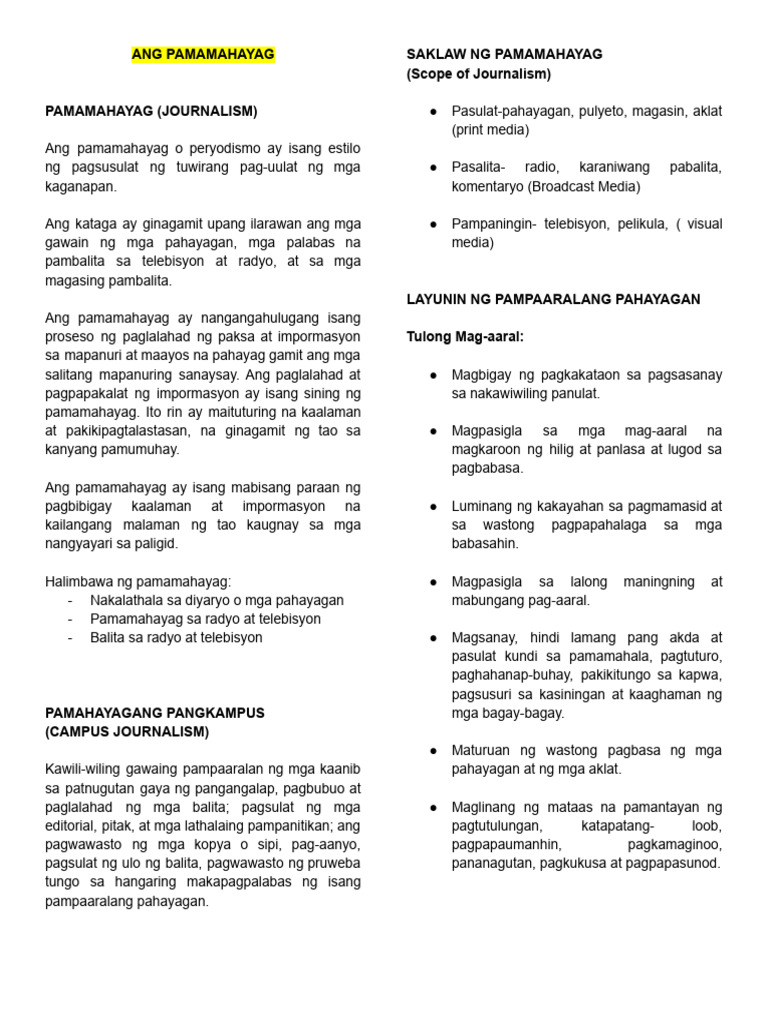 ANG PAMAMAHAYAG

PAMAMAHAYAG (JOURNALISM)

Ang pamamahayag o peryodismo ay isang estilo ng pagsusulat ng tuwirang pag-uulat ng mga kaganapan.

Ang kataga ay ginagamit upang ilarawan ang mga gawain ng mga pahayagan, mga palabas na pambalita sa telebisyon at radyo, at sa mga magasing pambalita.

Ang pamamahayag ay nangangahulugang isang proseso ng paglalahad ng paksa at impormasyon sa mapanuri at maayos na pahayag gamit ang mga salitang mapanuring sanaysay. Ang paglalahad at pagpapakalat ng impormasyon ay isang sining ng pamamahayag. Ito rin ay maituturing na kaalaman at pakikipagtalastasan, na ginagamit ng tao sa kanyang pamumuhay.

Ang pamamahayag ay isang mabisang paraan ng pagbibigay kaalaman at impormasyon na kailangang malaman ng tao kaugnay sa mga nangyayari sa paligid.

Halimbawa ng pamamahayag:
- Nakalathala sa diyaryo o mga pahayagan
- Pamamahayag sa radyo at telebisyon
- Balita sa radyo at telebisyon

PAMAHAYAGANG PANGKAMPUS
(CAMPUS JOURNALISM)

Kawili-wiling gawaing pampaaralan ng mga kaanib sa patnugutan gaya ng pangangalap, pagbubuo at paglalahad ng mga balita; pagsulat ng mga editorial, pitak, at mga lathalaing pampanitikan; ang pagwawasto ng mga kopya o sipi, pag-aanyo, pagsulat ng ulo ng balita, pagwawasto ng pruweba tungo sa hangaring makapagpalabas ng isang pampaaralang pahayagan.

SAKLAW NG PAMAMAHAYAG
(Scope of Journalism)

● Pasulat-pahayagan, pulyeto, magasin, aklat (print media)

● Pasalita- radio, karaniwang pabalita, komentaryo (Broadcast Media)

● Pampaningin- telebisyon, pelikula, ( visual media)

LAYUNIN NG PAMPAARALANG PAHAYAGAN

Tulong Mag-aaral:

● Magbigay ng pagkakataon sa pagsasanay sa nakawiwiling panulat.

● Magpasigla sa mga mag-aaral na magkaroon ng hilig at panlasa at lugod sa pagbabasa.

● Luminang ng kakayahan sa pagmamasid at sa wastong pagpapahalaga sa mga babasahin.

● Magpasigla sa lalong maningning at mabungang pag-aaral.

● Magsanay, hindi lamang pang akda at pasulat kundi sa pamamahala, pagtuturo, paghahanap-buhay, pakikitungo sa kapwa, pagsusuri sa kasiningan at kaaghaman ng mga bagay-bagay.

● Maturuan ng wastong pagbasa ng mga pahayagan at ng mga aklat.

● Maglinang ng mataas na pamantayan ng pagtutulungan, katapatang- loob, pagpapaumanhin, pagkamaginoo, pananagutan, pagkukusa at pagpapasunod.